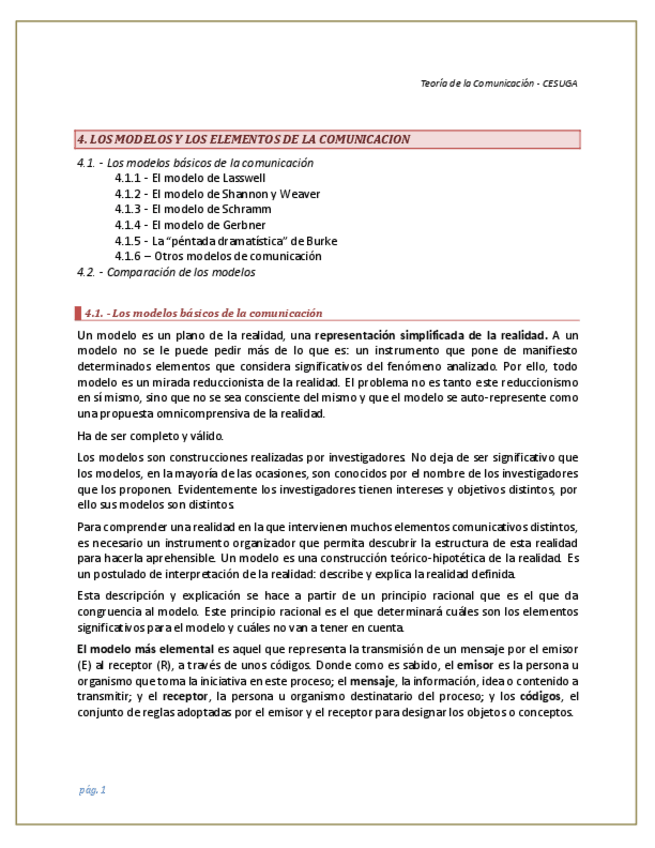 Teoría de la Comunicación - CESUGA

4. LOS MODELOS Y LOS ELEMENTOS DE LA COMUNICACION

4.1. - Los modelos básicos de la comunicación
4.1.1 - El modelo de Lasswell
4.1.2 - El modelo de Shannon y Weaver
4.1.3 - El modelo de Schramm
4.1.4 - El modelo de Gerbner
4.1.5 - La "péntada dramatística" de Burke
4.1.6 – Otros modelos de comunicación
4.2. - Comparación de los modelos

4.1. - Los modelos básicos de la comunicación

Un modelo es un plano de la realidad, una representación simplificada de la realidad. A un modelo no se le puede pedir más de lo que es: un instrumento que pone de manifiesto determinados elementos que considera significativos del fenómeno analizado. Por ello, todo modelo es un mirada reduccionista de la realidad. El problema no es tanto este reduccionismo en sí mismo, sino que no se sea consciente del mismo y que el modelo se auto-represente como una propuesta omnicomprensiva de la realidad.

Ha de ser completo y válido.

Los modelos son construcciones realizadas por investigadores. No deja de ser significativo que los modelos, en la mayoría de las ocasiones, son conocidos por el nombre de los investigadores que los proponen. Evidentemente los investigadores tienen intereses y objetivos distintos, por ello sus modelos son distintos.

Para comprender una realidad en la que intervienen muchos elementos comunicativos distintos, es necesario un instrumento organizador que permita descubrir la estructura de esta realidad para hacerla aprehensible. Un modelo es una construcción teórico-hipotética de la realidad. Es un postulado de interpretación de la realidad: describe y explica la realidad definida.

Esta descripción y explicación se hace a partir de un principio racional que es el que da congruencia al modelo. Este principio racional es el que determinará cuáles son los elementos significativos para el modelo y cuáles no van a tener en cuenta.

El modelo más elemental es aquel que representa la transmisión de un mensaje por el emisor (E) al receptor (R), a través de unos códigos. Donde como es sabido, el emisor es la persona u organismo que toma la iniciativa en este proceso; el mensaje, la información, idea o contenido a transmitir; y el receptor, la persona u organismo destinatario del proceso; y los códigos, el conjunto de reglas adoptadas por el emisor y el receptor para designar los objetos o conceptos.

pág. 1